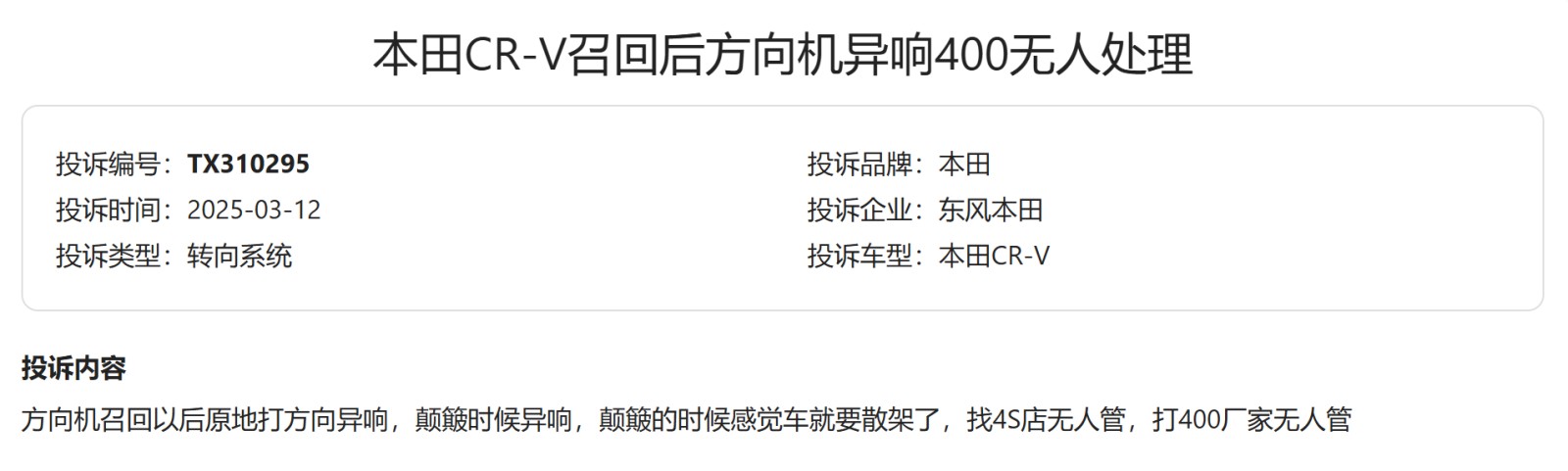 本田CR-V召回后方向机异响400无人处理

投诉编号：TX310295
投诉时间：2025-03-12
投诉类型：转向系统

投诉品牌：本田
投诉企业：东风本田
投诉车型：本田CR-V

投诉内容

方向机召回以后原地打方向异响，颠簸时候异响，颠簸的时候感觉车就要散架了，找4S店无人管，打400厂家无人管